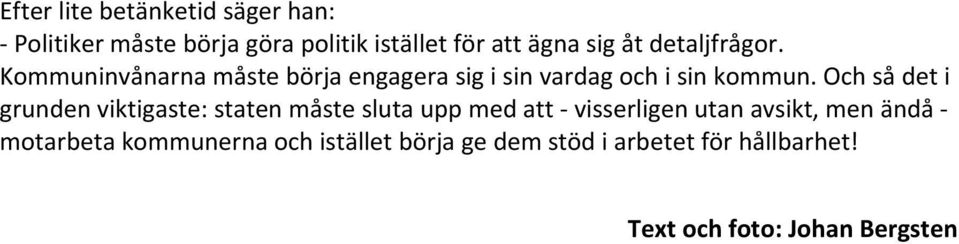 Efter lite betänketid säger han:
- Politiker måste börja göra politik istället för att ägna sig åt detaljfrågor. Kommuninvånarna måste börja engagera sig i sin vardag och i sin kommun. Och så det i grunden viktigaste: staten måste sluta upp med att - visserligen utan avsikt, men ändå - motarbeta kommunerna och istället börja ge dem stöd i arbetet för hållbarhet!

Text och foto: Johan Bergsten